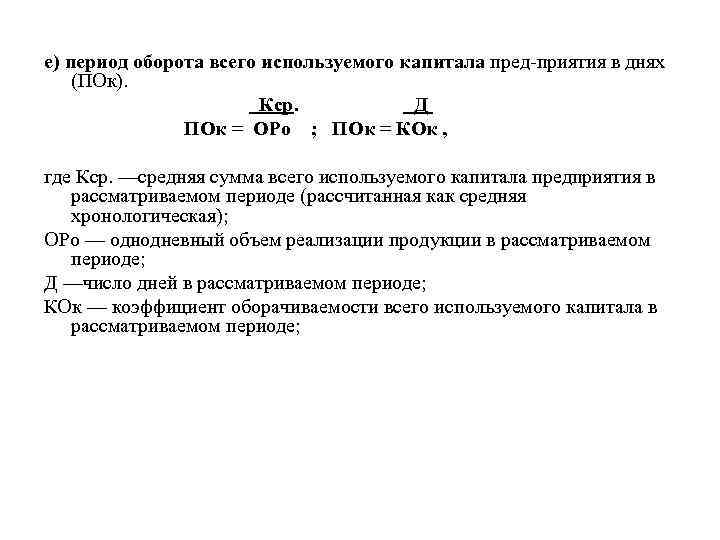 е) период оборота всего используемого капитала пред-приятия в днях (ПОк).

$ПОк = \frac{Кср.}{ОРо}$ ; $ПОк = \frac{Д}{КОк}$ ,

где Кср. —средняя сумма всего используемого капитала предприятия в рассматриваемом периоде (рассчитанная как средняя хронологическая);

ОРо — однодневный объем реализации продукции в рассматриваемом периоде;

Д —число дней в рассматриваемом периоде;

КОк — коэффициент оборачиваемости всего используемого капитала в рассматриваемом периоде;